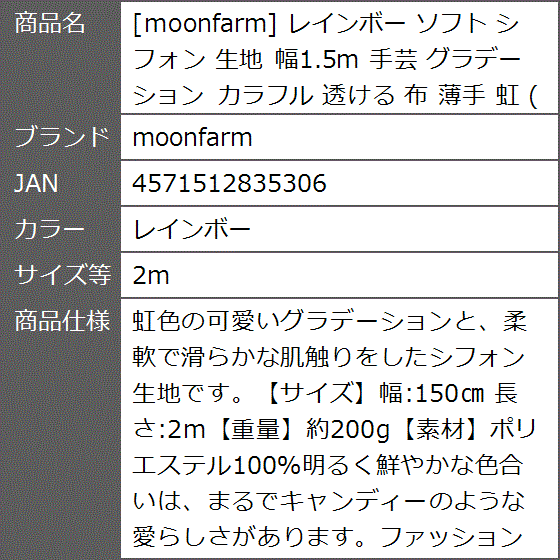 | 商品名 | [moonfarm] レインボー ソフト シフォン 生地 幅1.5m 手芸 グラデーション カラフル 透ける 布 薄手 虹 ( |
|---|---|
| ブランド | moonfarm |
| JAN | 4571512835306 |
| カラー | レインボー |
| サイズ等 | 2m |
| 商品仕様 | 虹色の可愛いグラデーションと、柔軟で滑らかな肌触りをしたシフォン生地です。【サイズ】幅:150㎝ 長さ:2m【重量】約200g【素材】ポリエステル100%明るく鮮やかな色合いは、まるでキャンディーのような愛らしさがあります。ファッション |